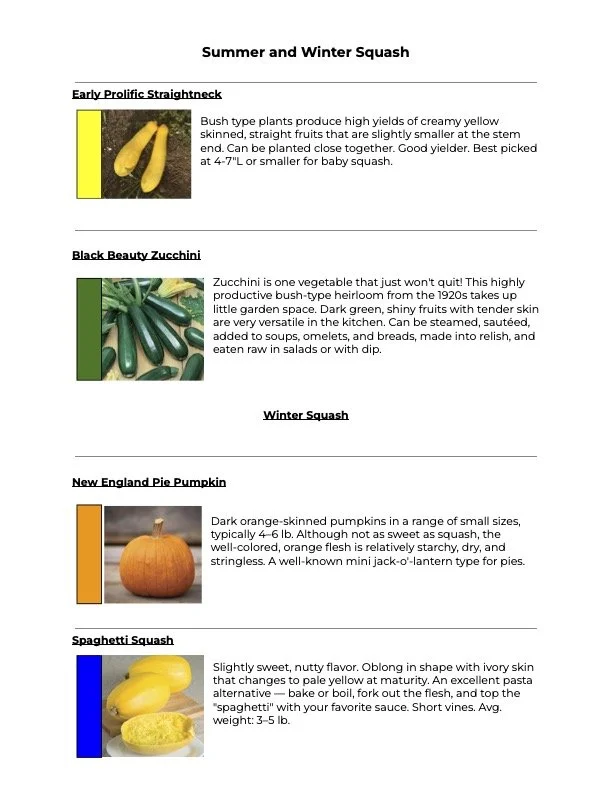 Summer and Winter Squash

Early Prolific Straightneck

Bush type plants produce high yields of creamy yellow skinned, straight fruits that are slightly smaller at the stem end. Can be planted close together. Good yielder. Best picked at 4-7"L or smaller for baby squash.

Black Beauty Zucchini

Zucchini is one vegetable that just won't quit! This highly productive bush-type heirloom from the 1920s takes up little garden space. Dark green, shiny fruits with tender skin are very versatile in the kitchen. Can be steamed, sautéed, added to soups, omelets, and breads, made into relish, and eaten raw in salads or with dip.

Winter Squash

New England Pie Pumpkin

Dark orange-skinned pumpkins in a range of small sizes, typically 4–6 lb. Although not as sweet as squash, the well-colored, orange flesh is relatively starchy, dry, and stringless. A well-known mini jack-o'-lantern type for pies.

Spaghetti Squash

Slightly sweet, nutty flavor. Oblong in shape with ivory skin that changes to pale yellow at maturity. An excellent pasta alternative — bake or boil, fork out the flesh, and top the "spaghetti" with your favorite sauce. Short vines. Avg. weight: 3–5 lb.